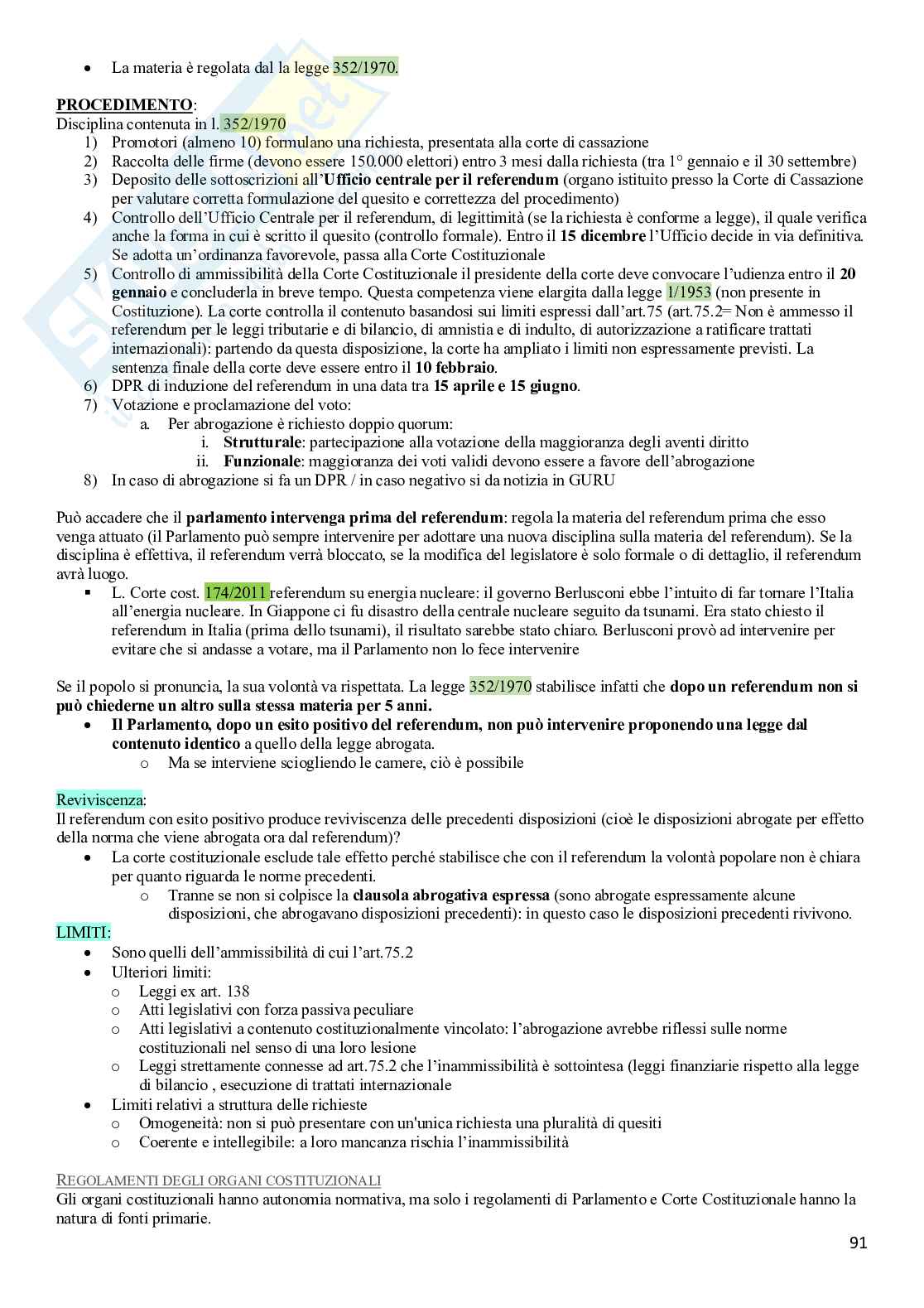 • La materia è regolata dal la legge 352/1970.

PROCEDIMENTO:
Disciplina contenuta in l. 352/1970
1) Promotori (almeno 10) formulano una richiesta, presentata alla corte di cassazione
2) Raccolta delle firme (devono essere 150.000 elettori) entro 3 mesi dalla richiesta (tra 1° gennaio e il 30 settembre)
3) Deposito delle sottoscrizioni all'Ufficio centrale per il referendum (organo istituito presso la Corte di Cassazione per valutare corretta formulazione del quesito e correttezza del procedimento)
4) Controllo dell'Ufficio Centrale per il referendum, di legittimità (se la richiesta è conforme a legge), il quale verifica anche la forma in cui è scritto il quesito (controllo formale). Entro il 15 dicembre l'Ufficio decide in via definitiva. Se adotta un'ordinanza favorevole, passa alla Corte Costituzionale
5) Controllo di ammissibilità della Corte Costituzionale il presidente della corte deve convocare l'udienza entro il 20 gennaio e concluderla in breve tempo. Questa competenza viene elargita dalla legge 1/1953 (non presente in Costituzione). La corte controlla il contenuto basandosi sui limiti espressi dall'art.75 (art.75.2= Non è ammesso il referendum per le leggi tributarie e di bilancio, di amnistia e di indulto, di autorizzazione a ratificare trattati internazionali): partendo da questa disposizione, la corte ha ampliato i limiti non espressamente previsti. La sentenza finale della corte deve essere entro il 10 febbraio.
6) DPR di induzione del referendum in una data tra 15 aprile e 15 giugno.
7) Votazione e proclamazione del voto:
a. Per abrogazione è richiesto doppio quorum:
i. Strutturale: partecipazione alla votazione della maggioranza degli aventi diritto
ii. Funzionale: maggioranza dei voti validi devono essere a favore dell'abrogazione
8) In caso di abrogazione si fa un DPR / in caso negativo si da notizia in GURU

Può accadere che il parlamento intervenga prima del referendum: regola la materia del referendum prima che esso venga attuato (il Parlamento può sempre intervenire per adottare una nuova disciplina sulla materia del referendum). Se la disciplina è effettiva, il referendum verrà bloccato, se la modifica del legislatore è solo formale o di dettaglio, il referendum avrà luogo.
▪ L. Corte cost. 174/2011 referendum su energia nucleare: il governo Berlusconi ebbe l'intuito di far tornare l'Italia all'energia nucleare. In Giappone ci fu disastro della centrale nucleare seguito da tsunami. Era stato chiesto il referendum in Italia (prima dello tsunami), il risultato sarebbe stato chiaro. Berlusconi provò ad intervenire per evitare che si andasse a votare, ma il Parlamento non lo fece intervenire

Se il popolo si pronuncia, la sua volontà va rispettata. La legge 352/1970 stabilisce infatti che dopo un referendum non si può chiederne un altro sulla stessa materia per 5 anni.
• Il Parlamento, dopo un esito positivo del referendum, non può intervenire proponendo una legge dal contenuto identico a quello della legge abrogata.
o Ma se interviene sciogliendo le camere, ciò è possibile

Reviviscenza:
Il referendum con esito positivo produce reviviscenza delle precedenti disposizioni (cioè le disposizioni abrogate per effetto della norma che viene abrogata ora dal referendum)?
• La corte costituzionale esclude tale effetto perché stabilisce che con il referendum la volontà popolare non è chiara per quanto riguarda le norme precedenti.
o Tranne se non si colpisce la clausola abrogativa espressa (sono abrogate espressamente alcune disposizioni, che abrogavano disposizioni precedenti): in questo caso le disposizioni precedenti rivivono.
LIMITI:
• Sono quelli dell'ammissibilità di cui l'art.75.2
• Ulteriori limiti:
o Leggi ex art. 138
o Atti legislativi con forza passiva peculiare
o Atti legislativi a contenuto costituzionalmente vincolato: l'abrogazione avrebbe riflessi sulle norme costituzionali nel senso di una loro lesione
o Leggi strettamente connesse ad art.75.2 che l'inammissibilità è sottointesa (leggi finanziarie rispetto alla legge di bilancio , esecuzione di trattati internazionale
• Limiti relativi a struttura delle richieste
o Omogeneità: non si può presentare con un'unica richiesta una pluralità di quesiti
o Coerente e intellegibile: a loro mancanza rischia l'inammissibilità

REGOLAMENTI DEGLI ORGANI COSTITUZIONALI
Gli organi costituzionali hanno autonomia normativa, ma solo i regolamenti di Parlamento e Corte Costituzionale hanno la natura di fonti primarie.

91